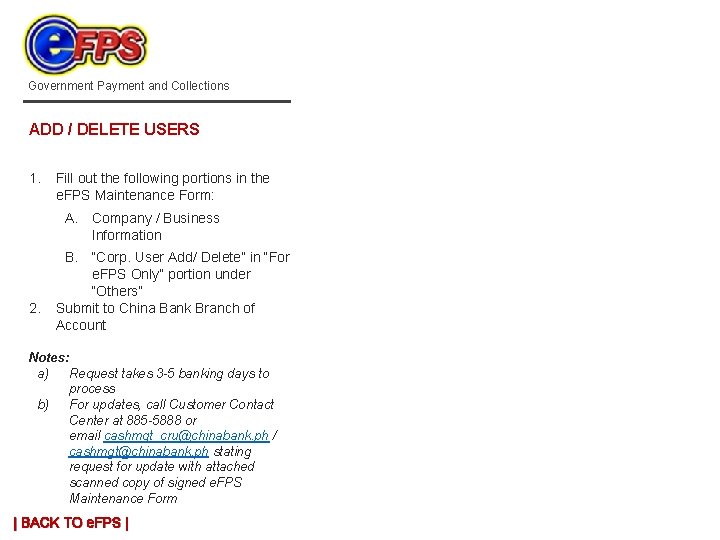 eFPS

Government Payment and Collections

ADD / DELETE USERS

1. Fill out the following portions in the eFPS Maintenance Form:

A. Company / Business Information

B. "Corp. User Add/ Delete" in "For eFPS Only" portion under "Others"

2. Submit to China Bank Branch of Account

Notes:

a) Request takes 3-5 banking days to process

b) For updates, call Customer Contact Center at 885-5888 or email cashmgt_cru@chinabank.ph / cashmgt@chinabank.ph stating request for update with attached scanned copy of signed eFPS Maintenance Form

| BACK TO eFPS |